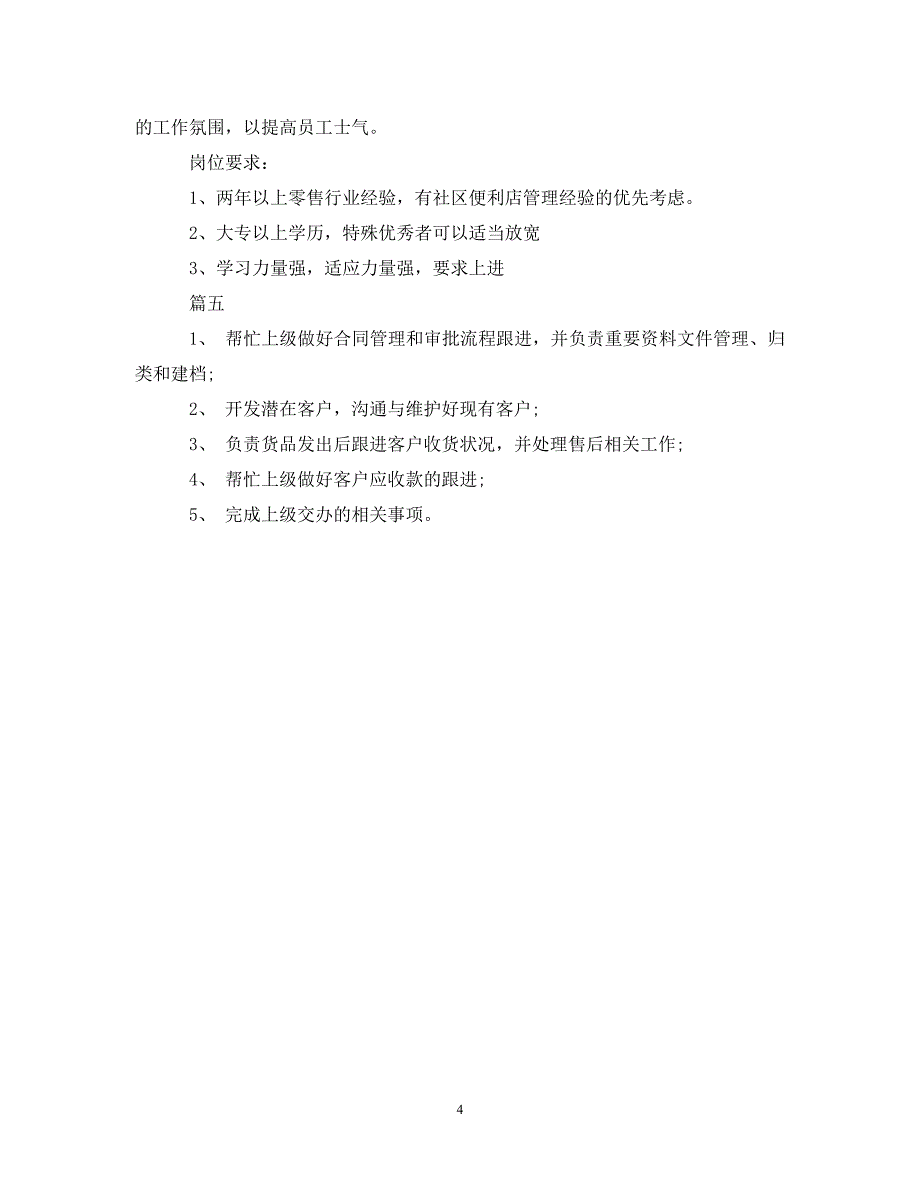 的工作氛围，以提高员工士气。

岗位要求：

1、两年以上零售行业经验，有社区便利店管理经验的优先考虑。

2、大专以上学历，特殊优秀者可以适当放宽

3、学习力量强，适应力量强，要求上进

篇五

1、 帮忙上级做好合同管理和审批流程跟进，并负责重要资料文件管理、归类和建档;

2、 开发潜在客户，沟通与维护好现有客户;

3、 负责货品发出后跟进客户收货状况，并处理售后相关工作;

4、 帮忙上级做好客户应收款的跟进;

5、 完成上级交办的相关事项。

4